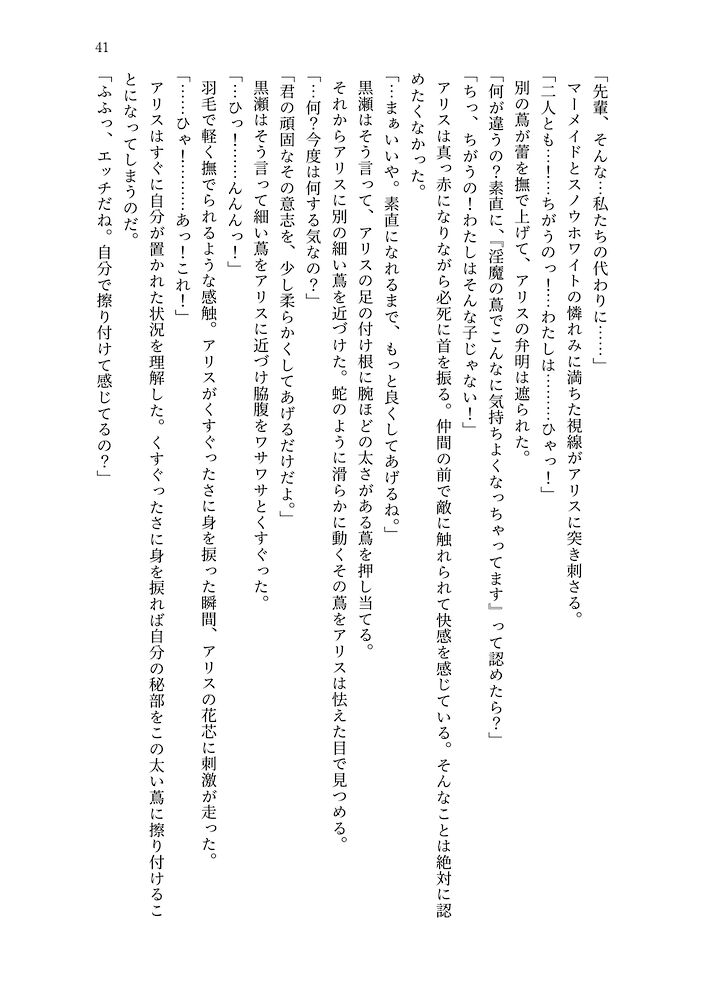 41

「先輩、そんな…私たちの代わりに……」

マーメイドとスノウホワイトの憐れみに満ちた視線がアリスに突き刺さる。

「二人とも…！…ちがうのっ！…わたしは……ひゃっ！」

別の蔦が蕾を撫で上げて、アリスの弁明は遮られた。

「何が違うの？素直に、『淫魔の蔦でこんなに気持ちよくなっちゃってます』って認めたら？」

「ちっ、ちがうの！わたしはそんな子じゃない！」

アリスは真っ赤になりながら必死に首を振る。仲間の前で敵に触れられて快感を感じている。そんなことは絶対に認めたくなかった。

「…まぁいいや。素直になれるまで、もっと良くしてあげるね。」

黒瀬はそう言って、アリスの足の付け根に腕ほどの太さがある蔦を押し当てる。

それからアリスに別の細い蔦を近づけた。蛇のように滑らかに動くその蔦をアリスは怯えた目で見つめる。

「…何？今度は何する気なの？」

「君の頑固なその意志を、少し柔らかくしてあげるだけだよ。」

黒瀬はそう言って細い蔦をアリスに近づけ脇腹をワサワサとくすぐった。

「…ひっ！……んんっ！」

羽毛で軽く撫でられるような感触。アリスがくすぐったさに身を捩った瞬間、アリスの花芯に刺激が走った。

「……ひゃ！………あっ！これ！」

アリスはすぐに自分が置かれた状況を理解した。くすぐったさに身を捩れば自分の秘部をこの太い蔦に擦り付けることになってしまうのだ。

「ふふっ、エッチだね。自分で擦り付けて感じてるの？」